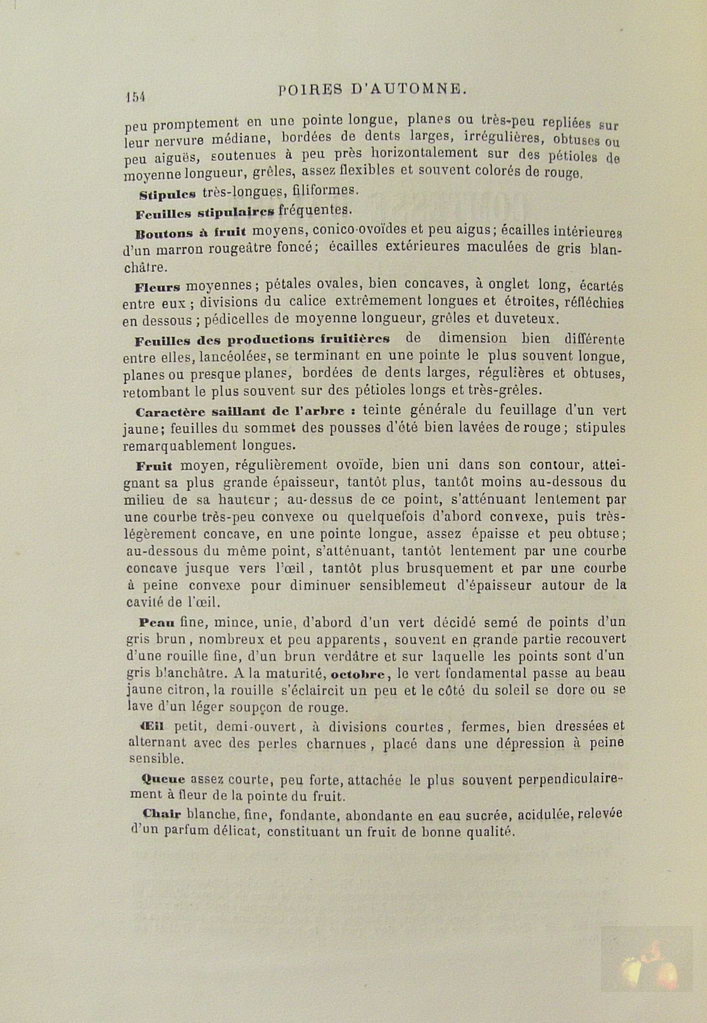 154 POIRES D'AUTOMNE.

peu promptement en une pointe longue, planes ou très-peu repliées sur leur nervure médiane, bordées de dents larges, irrégulières, obtuses ou peu aiguës, soutenues à peu près horizontalement sur des pétioles de moyenne longueur, grêles, assez flexibles et souvent colorés de rouge.

Stipules très-longues, filiformes.

Feuilles stipulaires fréquentes.

Boutons à fruit moyens, conico-ovoïdes et peu aigus; écailles intérieures d'un marron rougeâtre foncé; écailles extérieures maculées de gris blanchâtre.

Fleurs moyennes; pétales ovales, bien concaves, à onglet long, écartés entre eux; divisions du calice extrêmement longues et étroites, réfléchies en dessous; pédicelles de moyenne longueur, grêles et duveteux.

Feuilles des productions fruitières de dimension bien différente entre elles, lancéolées, se terminant en une pointe le plus souvent longue, planes ou presque planes, bordées de dents larges, régulières et obtuses, retombant le plus souvent sur des pétioles longs et très-grêles.

Caractère saillant de l'arbre : teinte générale du feuillage d'un vert jaune; feuilles du sommet des pousses d'été bien lavées de rouge; stipules remarquablement longues.

Fruit moyen, régulièrement ovoïde, bien uni dans son contour, atteignant sa plus grande épaisseur, tantôt plus, tantôt moins au-dessous du milieu de sa hauteur; au-dessus de ce point, s'atténuant lentement par une courbe très-peu convexe ou quelquefois d'abord convexe, puis très-légèrement concave, en une pointe longue, assez épaisse et peu obtuse; au-dessous du même point, s'atténuant, tantôt lentement par une courbe concave jusque vers l'œil, tantôt plus brusquement et par une courbe à peine convexe pour diminuer sensiblement d'épaisseur autour de la cavité de l'œil.

Peau fine, mince, unie, d'abord d'un vert décidé semé de points d'un gris brun, nombreux et peu apparents, souvent en grande partie recouvert d'une rouille fine, d'un brun verdâtre et sur laquelle les points sont d'un gris blanchâtre. A la maturité, octobre, le vert fondamental passe au beau jaune citron, la rouille s'éclaircit un peu et le côté du soleil se dore ou se lave d'un léger soupçon de rouge.

Œil petit, demi-ouvert, à divisions courtes, fermes, bien dressées et alternant avec des perles charnues, placé dans une dépression à peine sensible.

Queue assez courte, peu forte, attachée le plus souvent perpendiculairement à fleur de la pointe du fruit.

Chair blanche, fine, fondante, abondante en eau sucrée, acidulée, relevée d'un parfum délicat, constituant un fruit de bonne qualité.